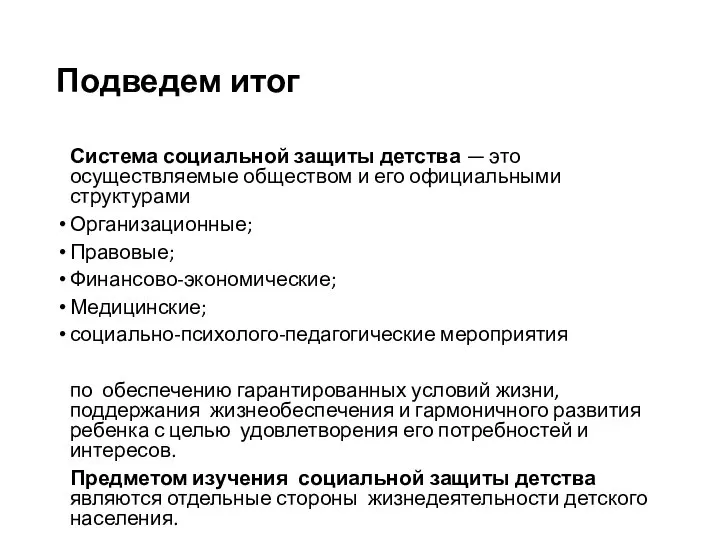 Подведем итог

Система социальной защиты детства — это осуществляемые обществом и его официальными структурами

• Организационные;
• Правовые;
• Финансово-экономические;
• Медицинские;
• социально-психолого-педагогические мероприятия

по обеспечению гарантированных условий жизни, поддержания жизнеобеспечения и гармоничного развития ребенка с целью удовлетворения его потребностей и интересов.

Предметом изучения социальной защиты детства являются отдельные стороны жизнедеятельности детского населения.